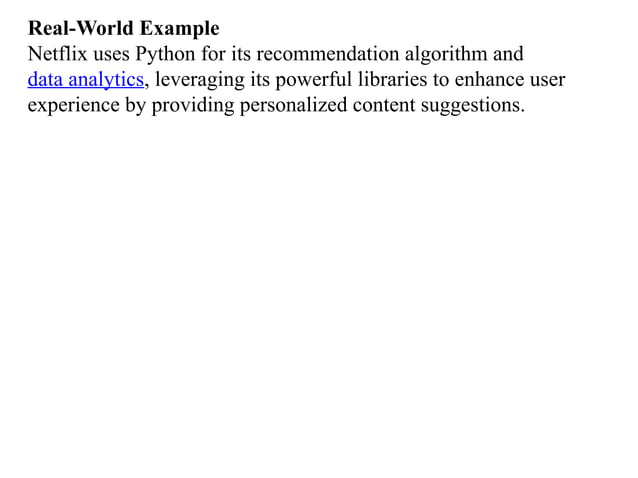 Real-World Example
Netflix uses Python for its recommendation algorithm and data analytics, leveraging its powerful libraries to enhance user experience by providing personalized content suggestions.